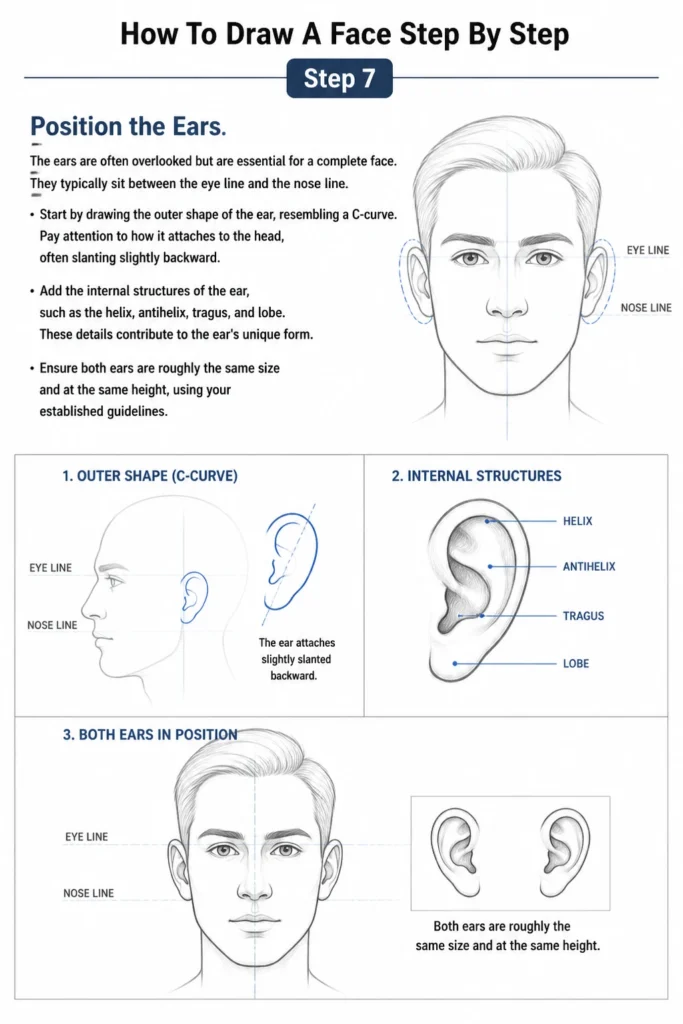 How To Draw A Face Step By Step

Step 7

Position the Ears.

The ears are often overlooked but are essential for a complete face. They typically sit between the eye line and the nose line.

• Start by drawing the outer shape of the ear, resembling a C-curve. Pay attention to how it attaches to the head, often slanting slightly backward.

• Add the internal structures of the ear, such as the helix, antihelix, tragus, and lobe. These details contribute to the ear's unique form.

• Ensure both ears are roughly the same size and at the same height, using your established guidelines.

EYE LINE

NOSE LINE

1. OUTER SHAPE (C-CURVE)

EYE LINE

NOSE LINE

The ear attaches slightly slanted backward.

2. INTERNAL STRUCTURES

HELIX

ANTIHELIX

TRAGUS

LOBE

3. BOTH EARS IN POSITION

EYE LINE

NOSE LINE

Both ears are roughly the same size and at the same height.